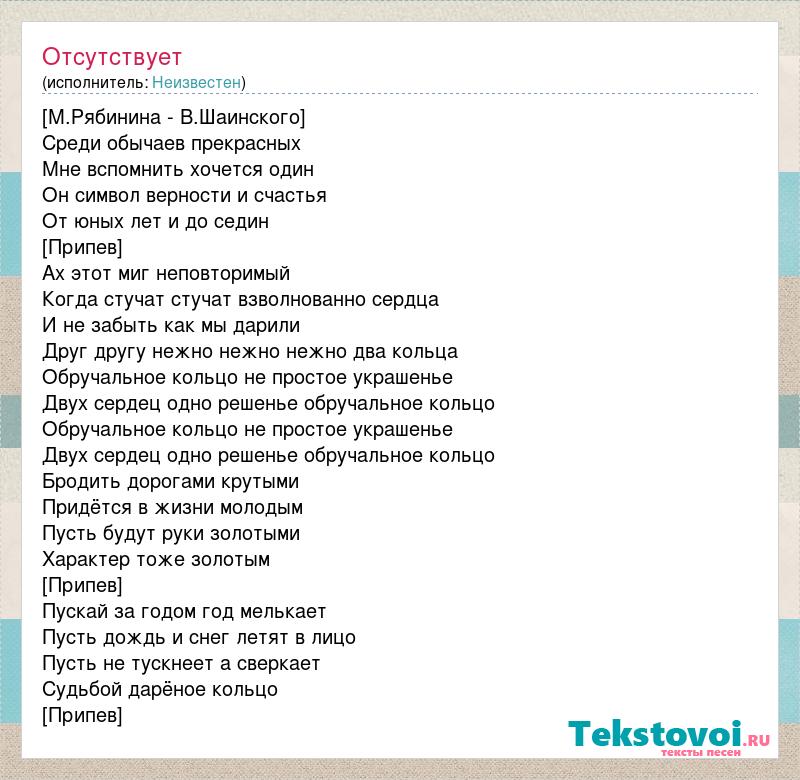 Отсутствует
(исполнитель: Неизвестен)

[М.Рябинина - В.Шаинского]
Среди обычаев прекрасных
Мне вспомнить хочется один
Он символ верности и счастья
От юных лет и до седин
[Припев]
Ах этот миг неповторимый
Когда стучат стучат взволнованно сердца
И не забыть как мы дарили
Друг другу нежно нежно нежно два кольца
Обручальное кольцо не простое украшенье
Двух сердец одно решенье обручальное кольцо
Обручальное кольцо не простое украшенье
Двух сердец одно решенье обручальное кольцо
Бродить дорогами крутыми
Придётся в жизни молодым
Пусть будут руки золотыми
Характер тоже золотым
[Припев]
Пускай за годом год мелькает
Пусть дождь и снег летят в лицо
Пусть не тускнеет а сверкает
Судьбой дарёное кольцо
[Припев]

Tekstovoi.RU
тексты песен